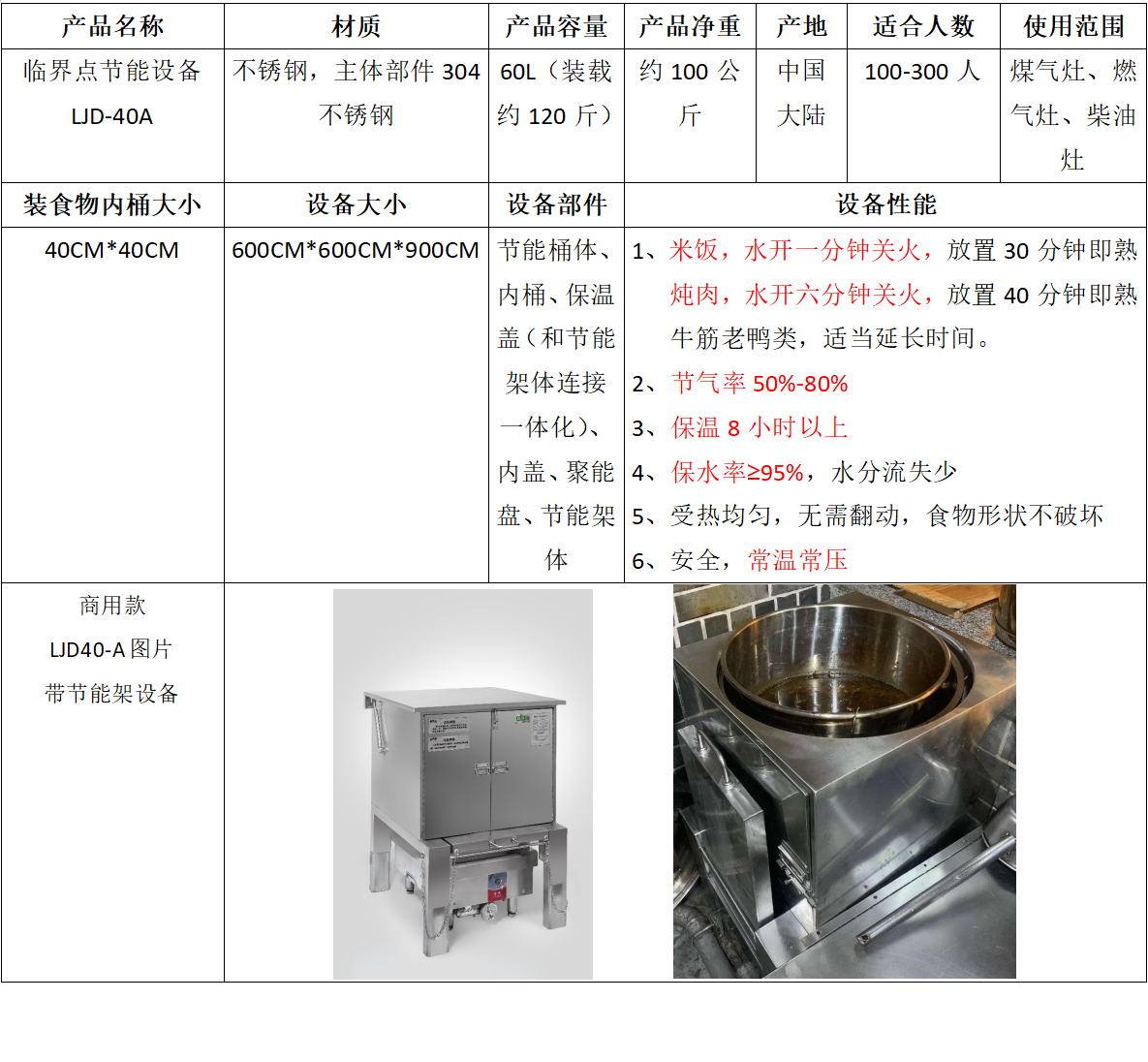 | 产品名称 | 材质 | 产品容量 | 产品净重 | 产地 | 适合人数 | 使用范围 |
|---|---|---|---|---|---|---|
| 临界点节能设备 LJD-40A | 不锈钢，主体部件304不锈钢 | 60L（装载约120斤） | 约100公斤 | 中国大陆 | 100-300人 | 煤气灶、燃气灶、柴油灶 |
| 装食物内桶大小 | 设备大小 | 设备部件 | 设备性能 |  |  |  |
| 40CM*40CM | 600CM*600CM*900CM | 节能桶体、内桶、保温盖（和节能架体连接一体化）、内盖、聚能盘、节能架体 | 1、米饭，水开一分钟关火，放置30分钟即熟 炖肉，水开六分钟关火，放置40分钟即熟 牛筋老鸭类，适当延长时间。 2、节气率50%-80% 3、保温8小时以上 4、保水率≥95%，水分流失少 5、受热均匀，无需翻动，食物形状不破坏 6、安全，常温常压 |  |  |  |
| 商用款 LJD40-A图片 带节能架设备 |  |  |  |  |  |  |